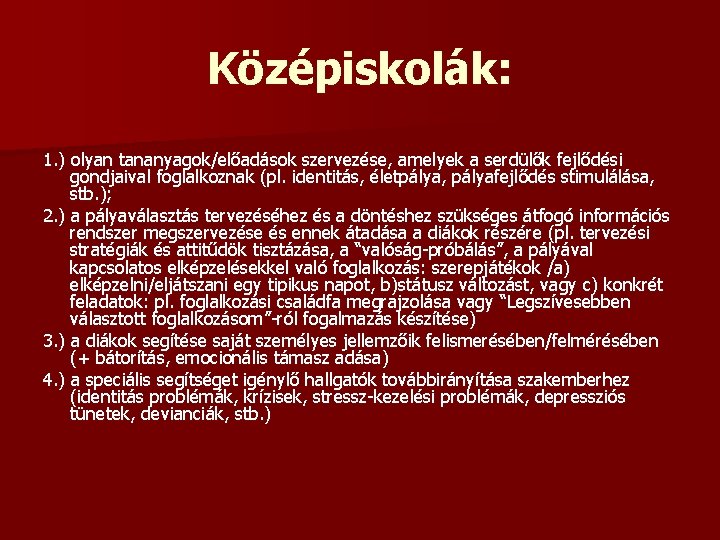 Középiskolák:

1.) olyan tananyagok/előadások szervezése, amelyek a serdülők fejlődési gondjaival foglalkoznak (pl. identitás, életpálya, pályafejlődés stimulálása, stb.);

2.) a pályaválasztás tervezéséhez és a döntéshez szükséges átfogó információs rendszer megszervezése és ennek átadása a diákok részére (pl. tervezési stratégiák és attitűdök tisztázása, a "valóság-próbálás", a pályával kapcsolatos elképzelésekkel való foglalkozás: szerepjátékok /a) elképzelni/eljátszani egy tipikus napot, b)státusz változást, vagy c) konkrét feladatok: pl. foglalkozási családfa megrajzolása vagy "Legszívesebben választott foglalkozásom"-ról fogalmazás készítése)

3.) a diákok segítése saját személyes jellemzőik felismerésében/felmérésében (+ bátorítás, emocionális támasz adása)

4.) a speciális segítséget igénylő hallgatók továbbirányítása szakemberhez (identitás problémák, krízisek, stressz-kezelési problémák, depressziós tünetek, devianciák, stb.)